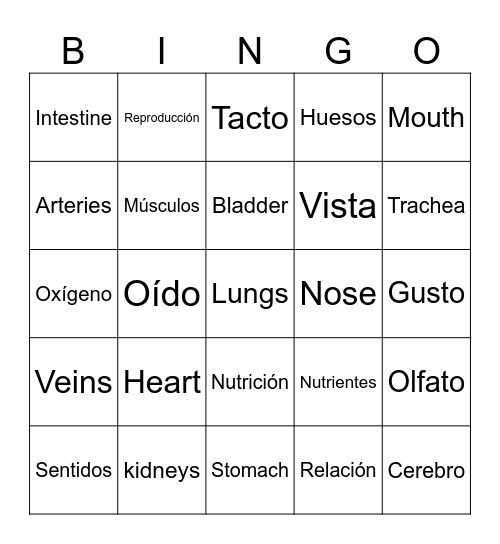 | B | I | N | G | O |
|---|---|---|---|---|
| Intestine | Reproducción | Tacto | Huesos | Mouth |
| Arteries | Músculos | Bladder | Vista | Trachea |
| Oxígeno | Oído | Lungs | Nose | Gusto |
| Veins | Heart | Nutrición | Nutrientes | Olfato |
| Sentidos | kidneys | Stomach | Relación | Cerebro |